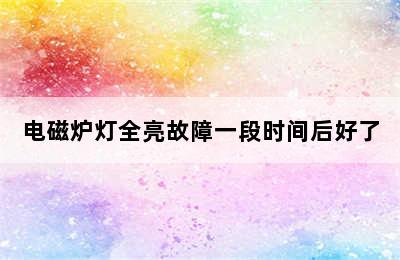 电磁炉灯全亮故障一段时间后好了